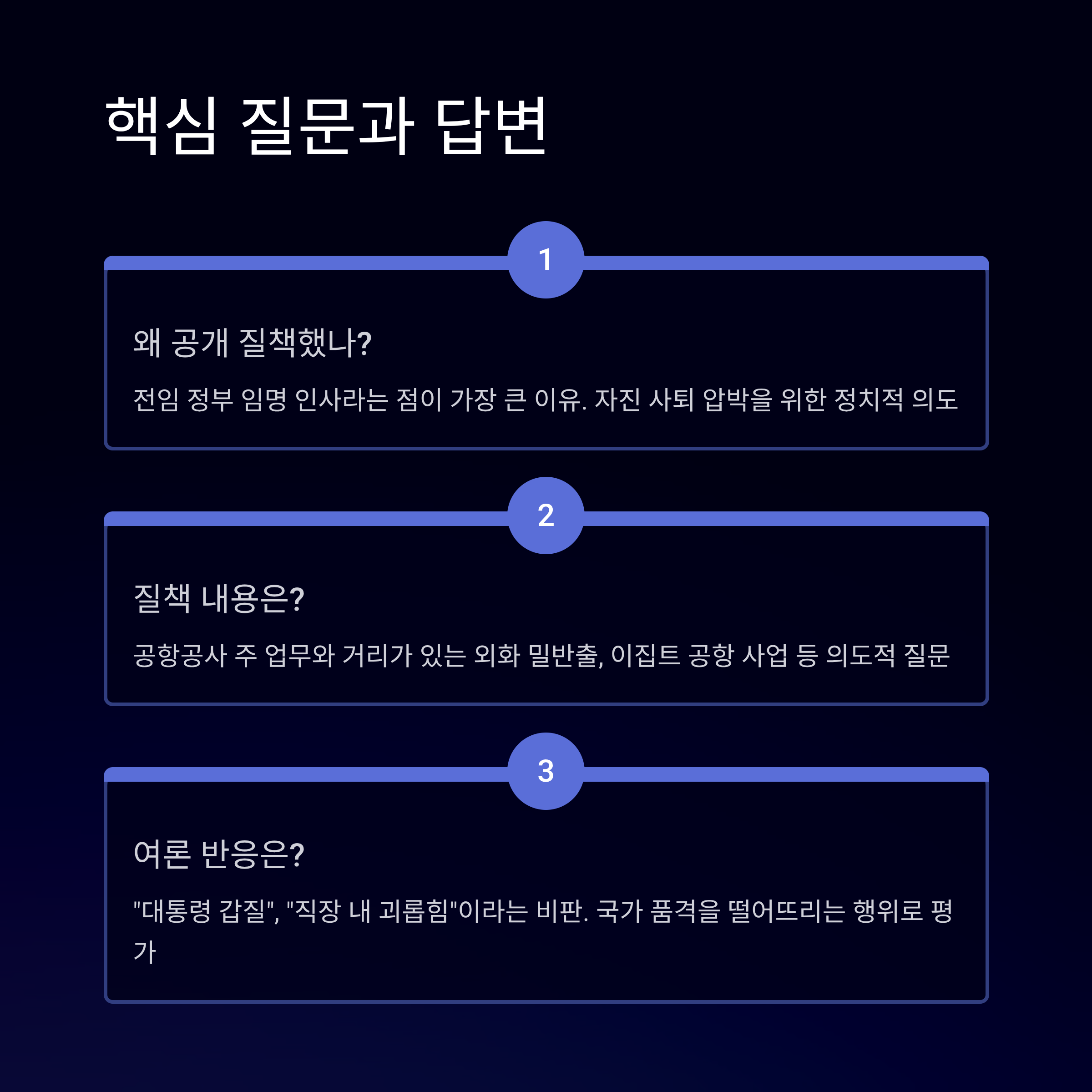 핵심 질문과 답변

1

왜 공개 질책했나?

전임 정부 임명 인사라는 점이 가장 큰 이유. 자진 사퇴 압박을 위한 정치적 의도

2

질책 내용은?

공항공사 주 업무와 거리가 있는 외화 밀반출, 이집트 공항 사업 등 의도적 질문

3

여론 반응은?

"대통령 갑질", "직장 내 괴롭힘"이라는 비판. 국가 품격을 떨어뜨리는 행위로 평가